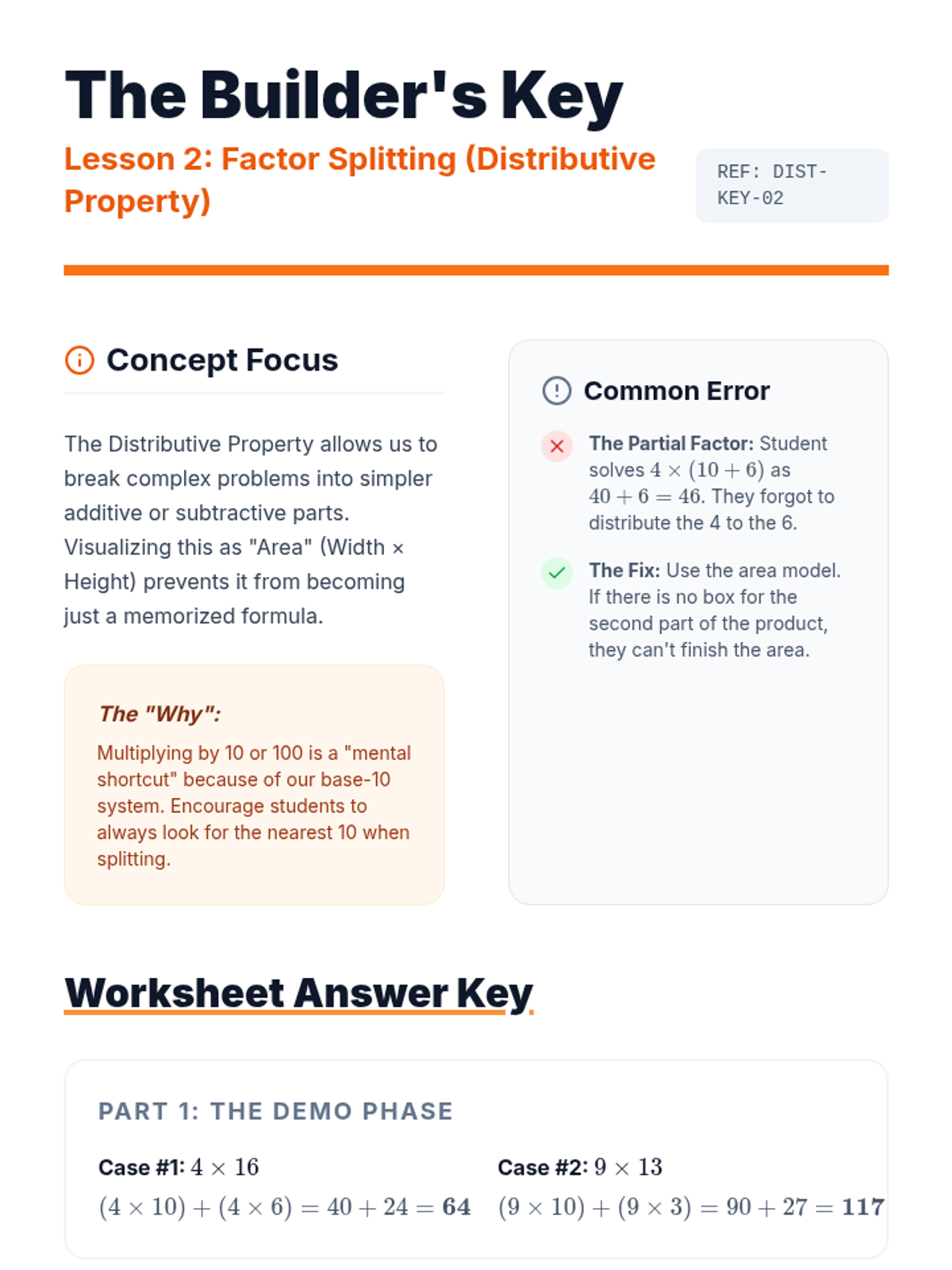 The Builder's Key

Lesson 2: Factor Splitting (Distributive Property)

REF: DIST-KEY-02

Concept Focus

The Distributive Property allows us to break complex problems into simpler additive or subtractive parts. Visualizing this as "Area" (Width × Height) prevents it from becoming just a memorized formula.

The "Why":

Multiplying by 10 or 100 is a "mental shortcut" because of our base-10 system. Encourage students to always look for the nearest 10 when splitting.

Common Error

The Partial Factor: Student solves $4 \times (10 + 6)$ as $40 + 6 = 46$. They forgot to distribute the 4 to the 6.

The Fix: Use the area model. If there is no box for the second part of the product, they can't finish the area.

Worksheet Answer Key

PART 1: THE DEMO PHASE

Case #1: $4 \times 16$

$(4 \times 10) + (4 \times 6) = 40 + 24 = \mathbf{64}$

Case #2: $9 \times 13$

$(9 \times 10) + (9 \times 3) = 90 + 27 = \mathbf{117}$